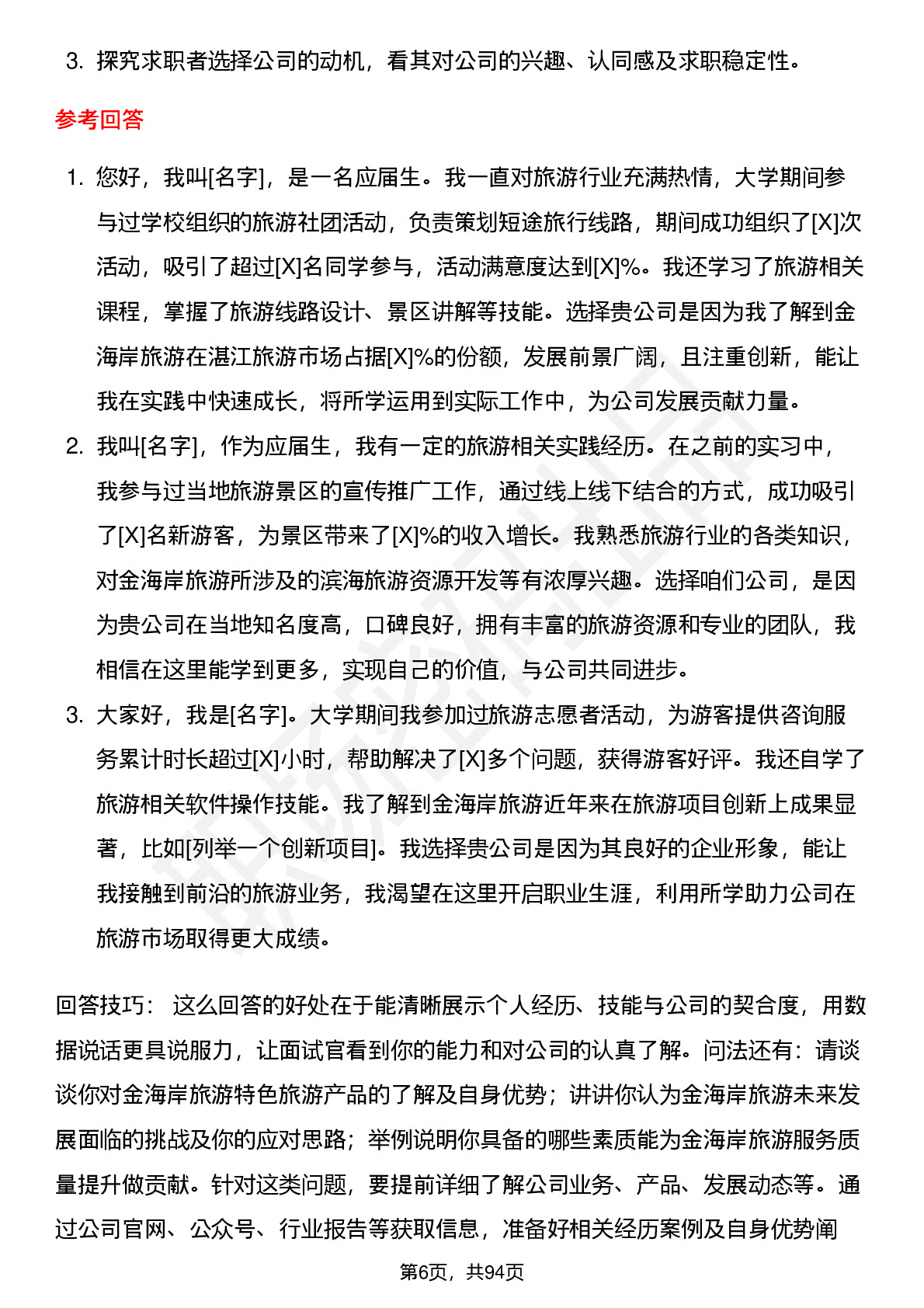 3. 探究求职者选择公司的动机，看其对公司的兴趣、认同感及求职稳定性。

参考回答

1. 您好，我叫[名字]，是一名应届生。我一直对旅游行业充满热情，大学期间参与过学校组织的旅游社团活动，负责策划短途旅行线路，期间成功组织了[X]次活动，吸引了超过[X]名同学参与，活动满意度达到[X]%。我还学习了旅游相关课程，掌握了旅游线路设计、景区讲解等技能。选择贵公司是因为我了解到金海岸旅游在湛江旅游市场占据[X]%的份额，发展前景广阔，且注重创新，能让我在实践中快速成长，将所学运用到实际工作中，为公司发展贡献力量。
2. 我叫[名字]，作为应届生，我有一定的旅游相关实践经历。在之前的实习中，我参与过当地旅游景区的宣传推广工作，通过线上线下结合的方式，成功吸引了[X]名新游客，为景区带来了[X]%的收入增长。我熟悉旅游行业的各类知识，对金海岸旅游所涉及的滨海旅游资源开发等有浓厚兴趣。选择咱们公司，是因为贵公司在当地知名度高，口碑良好，拥有丰富的旅游资源和专业的团队，我相信在这里能学到更多，实现自己的价值，与公司共同进步。
3. 大家好，我是[名字]。大学期间我参加过旅游志愿者活动，为游客提供咨询服务累计时长超过[X]小时，帮助解决了[X]多个问题，获得游客好评。我还自学了旅游相关软件操作技能。我了解到金海岸旅游近年来在旅游项目创新上成果显著，比如[列举一个创新项目]。我选择贵公司是因为其良好的企业形象，能让我接触到前沿的旅游业务，我渴望在这里开启职业生涯，利用所学助力公司在旅游市场取得更大成绩。

回答技巧： 这么回答的好处在于能清晰展示个人经历、技能与公司的契合度，用数据说话更具说服力，让面试官看到你的能力和对公司的认真了解。问法还有：请谈谈你对金海岸旅游特色旅游产品的了解及自身优势；讲讲你认为金海岸旅游未来发展面临的挑战及你的应对思路；举例说明你具备的哪些素质能为金海岸旅游服务质量提升做贡献。针对这类问题，要提前详细了解公司业务、产品、发展动态等。通过公司官网、公众号、行业报告等获取信息，准备好相关经历案例及自身优势阐

第6页，共94页